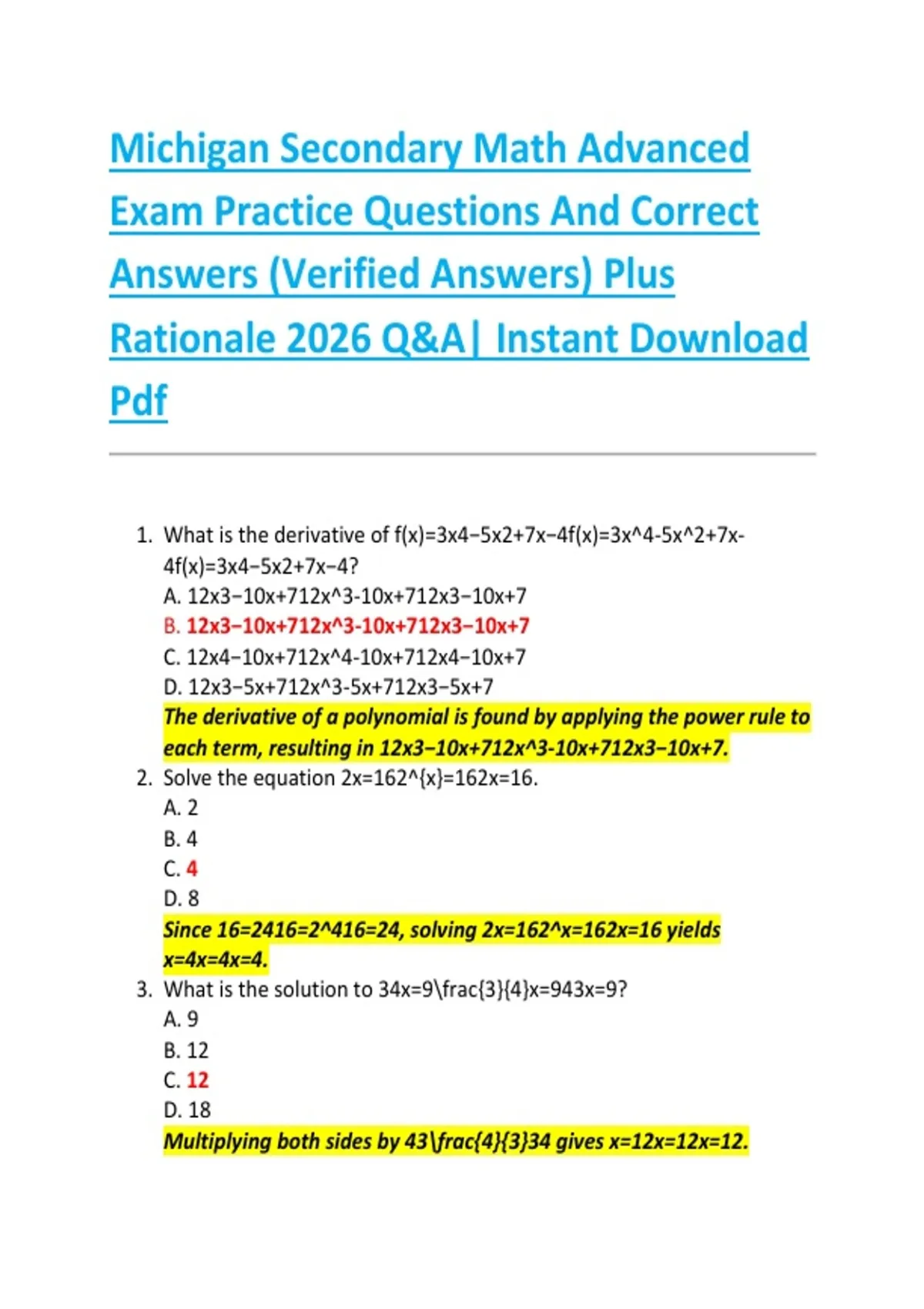 Michigan Secondary Math Advanced Exam Practice Questions And Correct Answers (Verified Answers) Plus Rationale 2026 Q&A| Instant Download Pdf

1. What is the derivative of f(x)=3x4−5x2+7x−4f(x)=3x^4-5x^2+7x-4f(x)=3x4−5x2+7x−4?
A. 12x3−10x+712x^3-10x+712x3−10x+7
B. 12x3−10x+712x^3-10x+712x3−10x+7
C. 12x4−10x+712x^4-10x+712x4−10x+7
D. 12x3−5x+712x^3-5x+712x3−5x+7
The derivative of a polynomial is found by applying the power rule to each term, resulting in 12x3−10x+712x^3-10x+712x3−10x+7.
2. Solve the equation 2x=162^{x}=162x=16.
A. 2
B. 4
C. 4
D. 8
Since 16=2416=2^416=24, solving 2x=162^x=162x=16 yields x=4x=4x=4.
3. What is the solution to 34x=9\frac{3}{4}x=943x=9?
A. 9
B. 12
C. 12
D. 18
Multiplying both sides by 43\frac{4}{3}34 gives x=12x=12x=12.